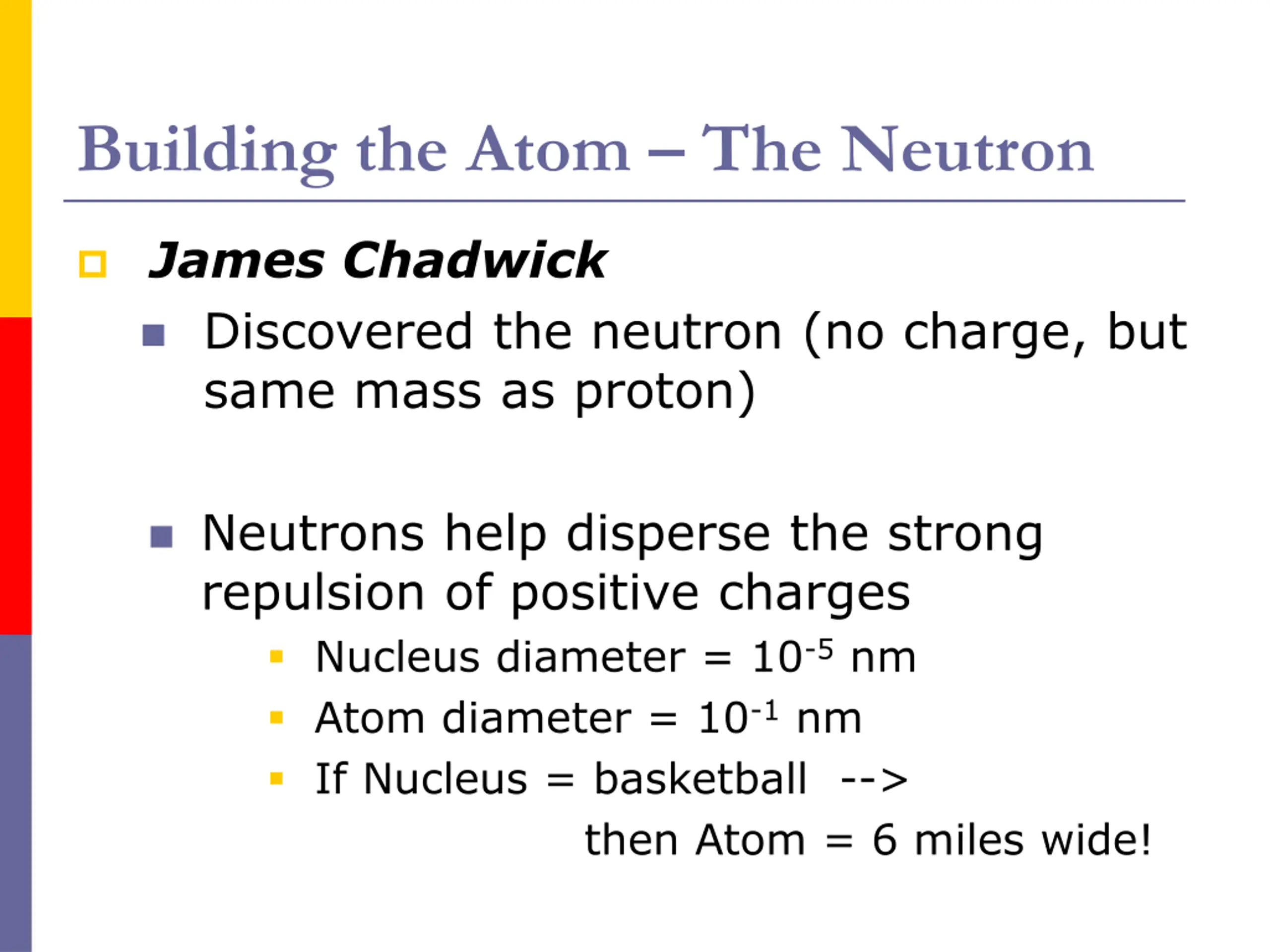 Building the Atom – The Neutron

James Chadwick

Discovered the neutron (no charge, but same mass as proton)

Neutrons help disperse the strong repulsion of positive charges

Nucleus diameter = $10^{-5}$ nm

Atom diameter = $10^{-1}$ nm

If Nucleus = basketball --> then Atom = 6 miles wide!